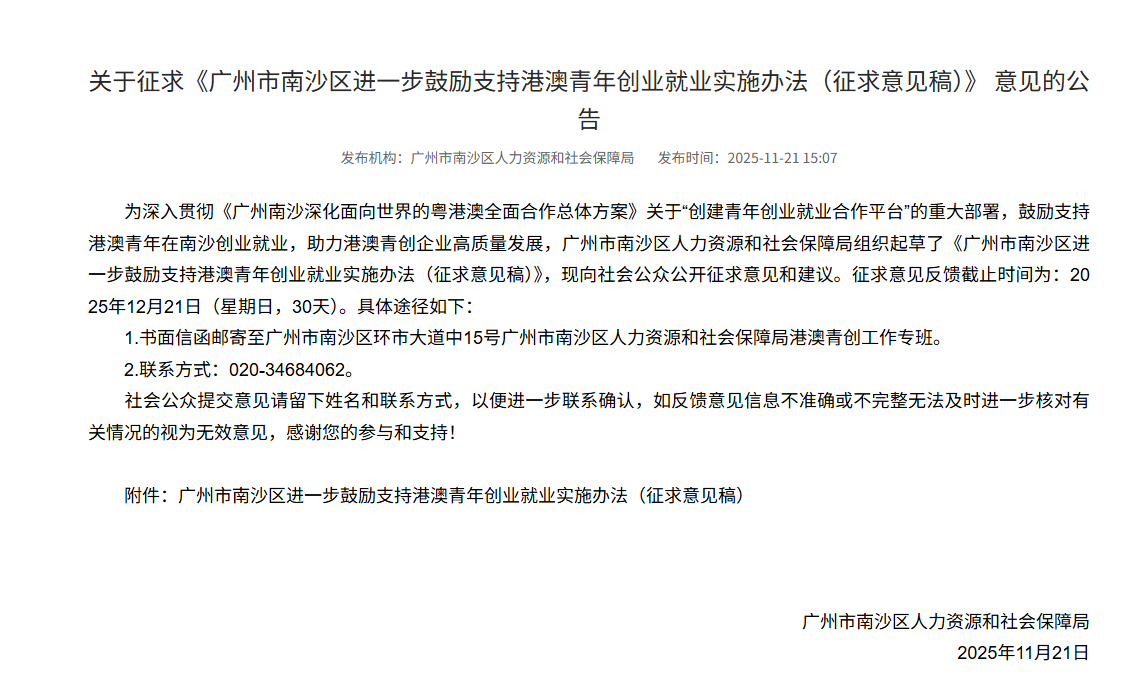 关于征求《广州市南沙区进一步鼓励支持港澳青年创业就业实施办法（征求意见稿）》 意见的公告

发布机构：广州市南沙区人力资源和社会保障局　　发布时间：2025-11-21 15:07

为深入贯彻《广州南沙深化面向世界的粤港澳全面合作总体方案》关于“创建青年创业就业合作平台”的重大部署，鼓励支持港澳青年在南沙创业就业，助力港澳青创企业高质量发展，广州市南沙区人力资源和社会保障局组织起草了《广州市南沙区进一步鼓励支持港澳青年创业就业实施办法（征求意见稿）》，现向社会公众公开征求意见和建议。征求意见反馈截止时间为：2025年12月21日（星期日，30天）。具体途径如下：

1.书面信函邮寄至广州市南沙区环市大道中15号广州市南沙区人力资源和社会保障局港澳青创工作专班。

2.联系方式：020-34684062。

社会公众提交意见请留下姓名和联系方式，以便进一步联系确认，如反馈意见信息不准确或不完整无法及时进一步核对有关情况的视为无效意见，感谢您的参与和支持！

附件：广州市南沙区进一步鼓励支持港澳青年创业就业实施办法（征求意见稿）

广州市南沙区人力资源和社会保障局
2025年11月21日